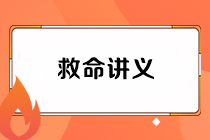 救命讲义